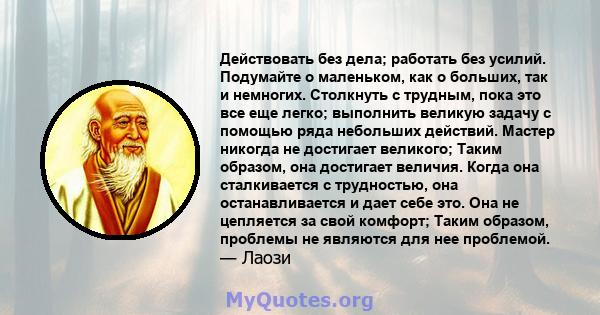 Действовать без дела; работать без усилий. Подумайте о маленьком, как о больших, так и немногих. Столкнуть с трудным, пока это все еще легко; выполнить великую задачу с помощью ряда небольших действий. Мастер никогда не достигает великого; Таким образом, она достигает величия. Когда она сталкивается с трудностью, она останавливается и дает себе это. Она не цепляется за свой комфорт; Таким образом, проблемы не являются для нее проблемой.
— Лаози

MyQuotes.org